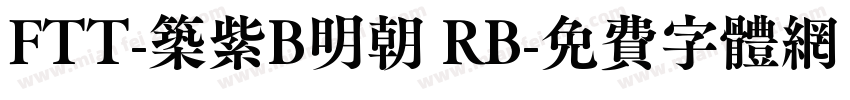 FTT-築紫B明朝 RB-免費字體網